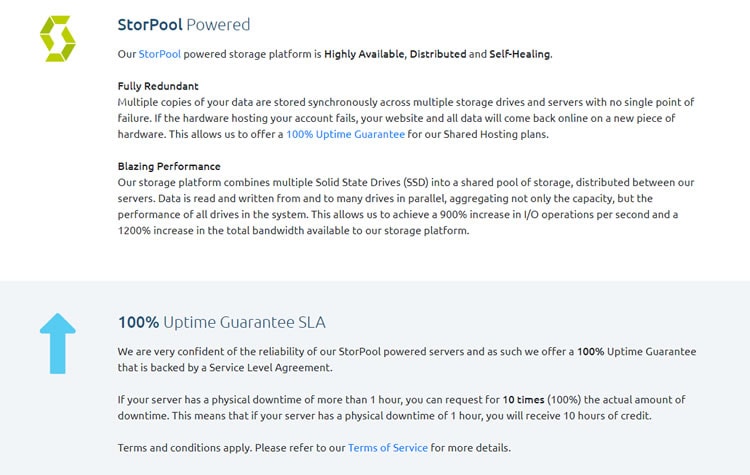 StorPool Powered

Our StorPool powered storage platform is Highly Available, Distributed and Self-Healing.

Fully Redundant
Multiple copies of your data are stored synchronously across multiple storage drives and servers with no single point of failure. If the hardware hosting your account fails, your website and all data will come back online on a new piece of hardware. This allows us to offer a 100% Uptime Guarantee for our Shared Hosting plans.

Blazing Performance
Our storage platform combines multiple Solid State Drives (SSD) into a shared pool of storage, distributed between our servers. Data is read and written from and to many drives in parallel, aggregating not only the capacity, but the performance of all drives in the system. This allows us to achieve a 900% increase in I/O operations per second and a 1200% increase in the total bandwidth available to our storage platform.

100% Uptime Guarantee SLA

We are very confident of the reliability of our StorPool powered servers and as such we offer a 100% Uptime Guarantee that is backed by a Service Level Agreement.

If your server has a physical downtime of more than 1 hour, you can request for 10 times (100%) the actual amount of downtime. This means that if your server has a physical downtime of 1 hour, you will receive 10 hours of credit.

Terms and conditions apply. Please refer to our Terms of Service for more details.